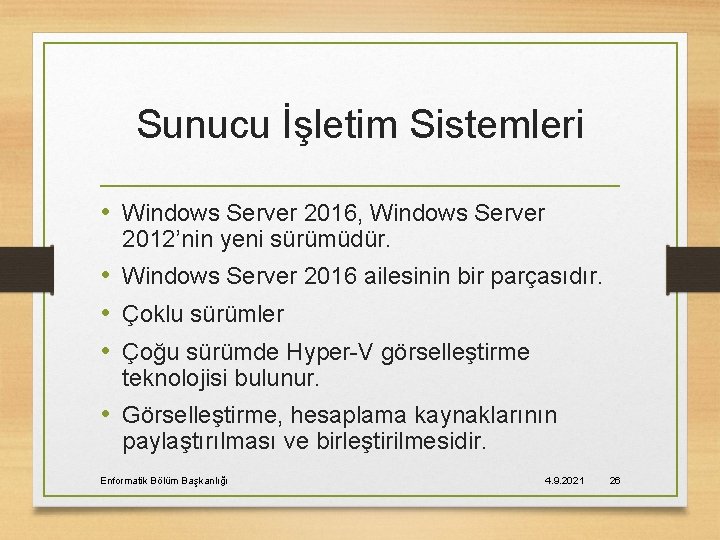 Sunucu İşletim Sistemleri

• Windows Server 2016, Windows Server 2012’nin yeni sürümüdür.
• Windows Server 2016 ailesinin bir parçasıdır.
• Çoklu sürümler
• Çoğu sürümde Hyper-V görselleştirme teknolojisi bulunur.
• Görselleştirme, hesaplama kaynaklarının paylaştırılması ve birleştirilmesidir.

Enformatik Bölüm Başkanlığı 4.9.2021 26